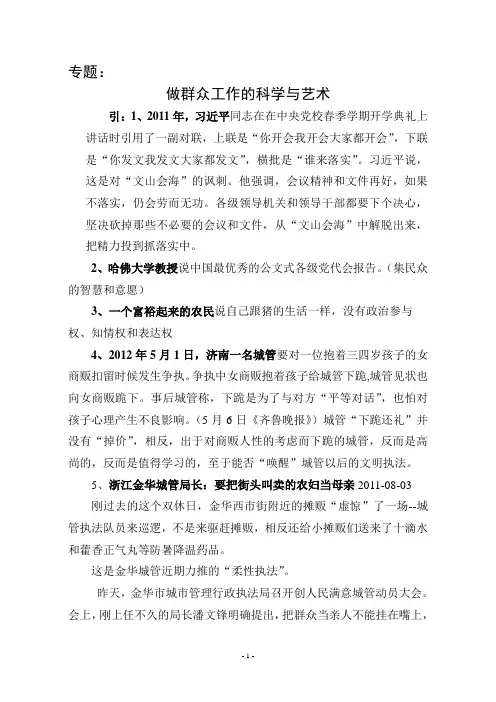 专题：

做群众工作的科学与艺术

引：1、2011年，习近平同志在在中央党校春季学期开学典礼上讲话时引用了一副对联，上联是“你开会我开会大家都开会”，下联是“你发文我发文大家都发文”，横批是“谁来落实”。习近平说，这是对“文山会海”的讽刺。他强调，会议精神和文件再好，如果不落实，仍会劳而无功。各级领导机关和领导干部都要下个决心，坚决砍掉那些不必要的会议和文件，从“文山会海”中解脱出来，把精力投到抓落实中。

2、哈佛大学教授说中国最优秀的公文式各级党代会报告。（集民众的智慧和意愿）

3、一个富裕起来的农民说自己跟猪的生活一样，没有政治参与权、知情权和表达权

4、2012年5月1日，济南一名城管要对一位抱着三四岁孩子的女商贩扣留时候发生争执。争执中女商贩抱着孩子给城管下跪,城管见状也向女商贩跪下。事后城管称，下跪是为了与对方“平等对话”，也怕对孩子心理产生不良影响。（5月6日《齐鲁晚报》）城管“下跪还礼”并没有“掉价”，相反，出于对商贩人性的考虑而下跪的城管，反而是高尚的，反而是值得学习的，至于能否“唤醒”城管以后的文明执法。

5、浙江金华城管局长：要把街头叫卖的农妇当母亲 2011-08-03

刚过去的这个双休日，金华西市街附近的摊贩“虚惊”了一场--城管执法队员来巡逻，不是来驱赶摊贩，相反还给小摊贩们送来了十滴水和藿香正气丸等防暑降温药品。

这是金华城管近期力推的“柔性执法”。

昨天，金华市城市管理行政执法局召开创人民满意城管动员大会。会上，刚上任不久的局长潘文锋明确提出，把群众当亲人不能挂在嘴上，

- 1 -